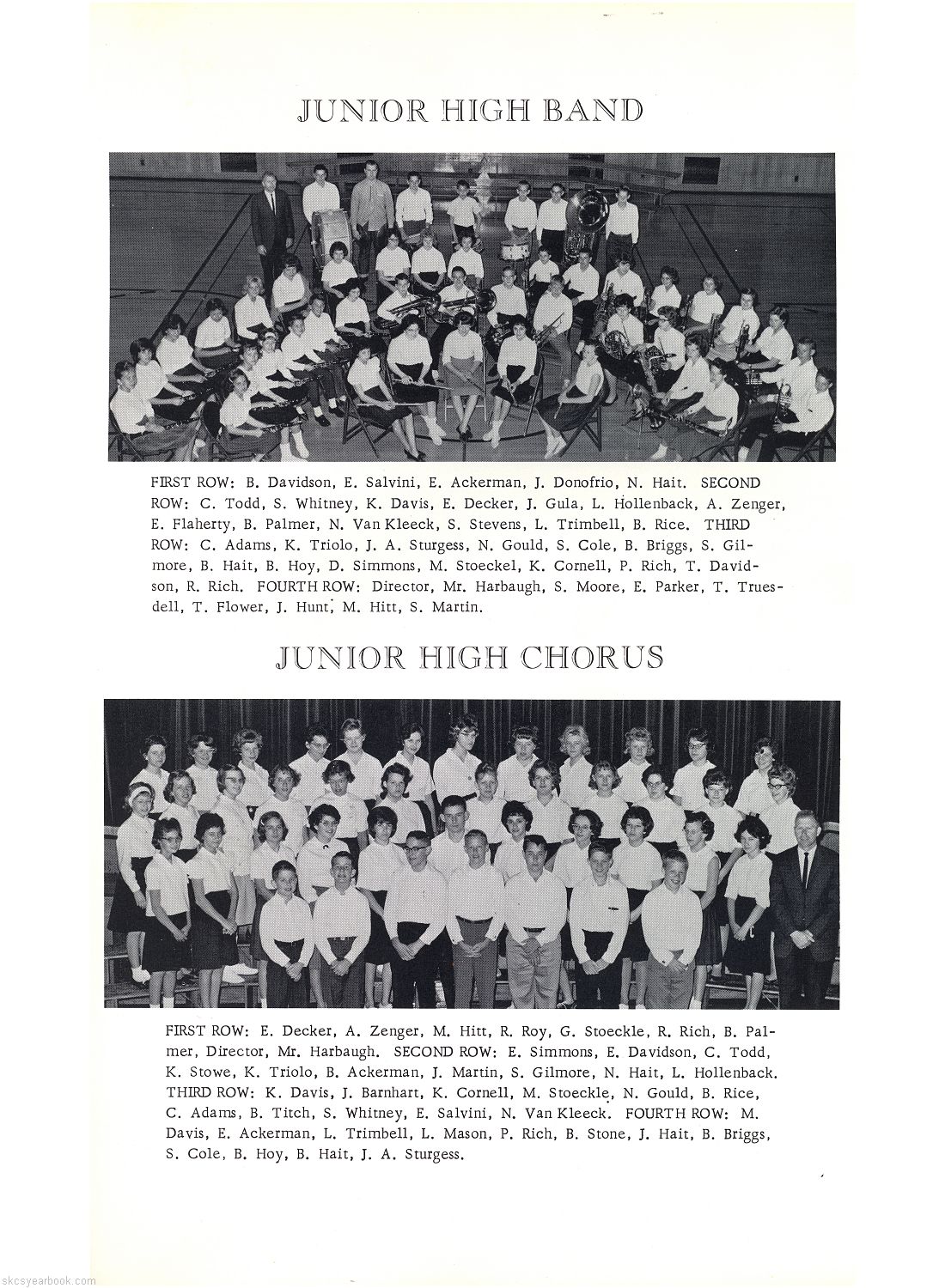 JUNIOR HIGH BAND

FIRST ROW: B. Davidson, E. Salvini, E. Ackerman, J. Donofrio, N. Hait. SECOND ROW: C. Todd, S. Whitney, K. Davis, E. Decker, J. Gula, L. Hollenback, A. Zenger, E. Flaherty, B. Palmer, N. Van Kleeck, S. Stevens, L. Trimbell, B. Rice. THIRD ROW: C. Adams, K. Triolo, J. A. Sturgess, N. Gould, S. Cole, B. Briggs, S. Gilmore, B. Hait, B. Hoy, D. Simmons, M. Stoeckel, K. Cornell, P. Rich, T. Davidson, R. Rich. FOURTH ROW: Director, Mr. Harbaugh, S. Moore, E. Parker, T. Truesdell, T. Flower, J. Hunt, M. Hitt, S. Martin.

JUNIOR HIGH CHORUS

FIRST ROW: E. Decker, A. Zenger, M. Hitt, R. Roy, G. Stoeckle, R. Rich, B. Palmer, Director, Mr. Harbaugh. SECOND ROW: E. Simmons, E. Davidson, C. Todd, K. Stowe, K. Triolo, B. Ackerman, J. Martin, S. Gilmore, N. Hait, L. Hollenback. THIRD ROW: K. Davis, J. Barnhart, K. Cornell, M. Stoeckle, N. Gould, B. Rice, C. Adams, B. Titch, S. Whitney, E. Salvini, N. Van Kleeck. FOURTH ROW: M. Davis, E. Ackerman, L. Trimbell, L. Mason, P. Rich, B. Stone, J. Hait, B. Briggs, S. Cole, B. Hoy, B. Hait, J. A. Sturgess.

skcsyearbook.com